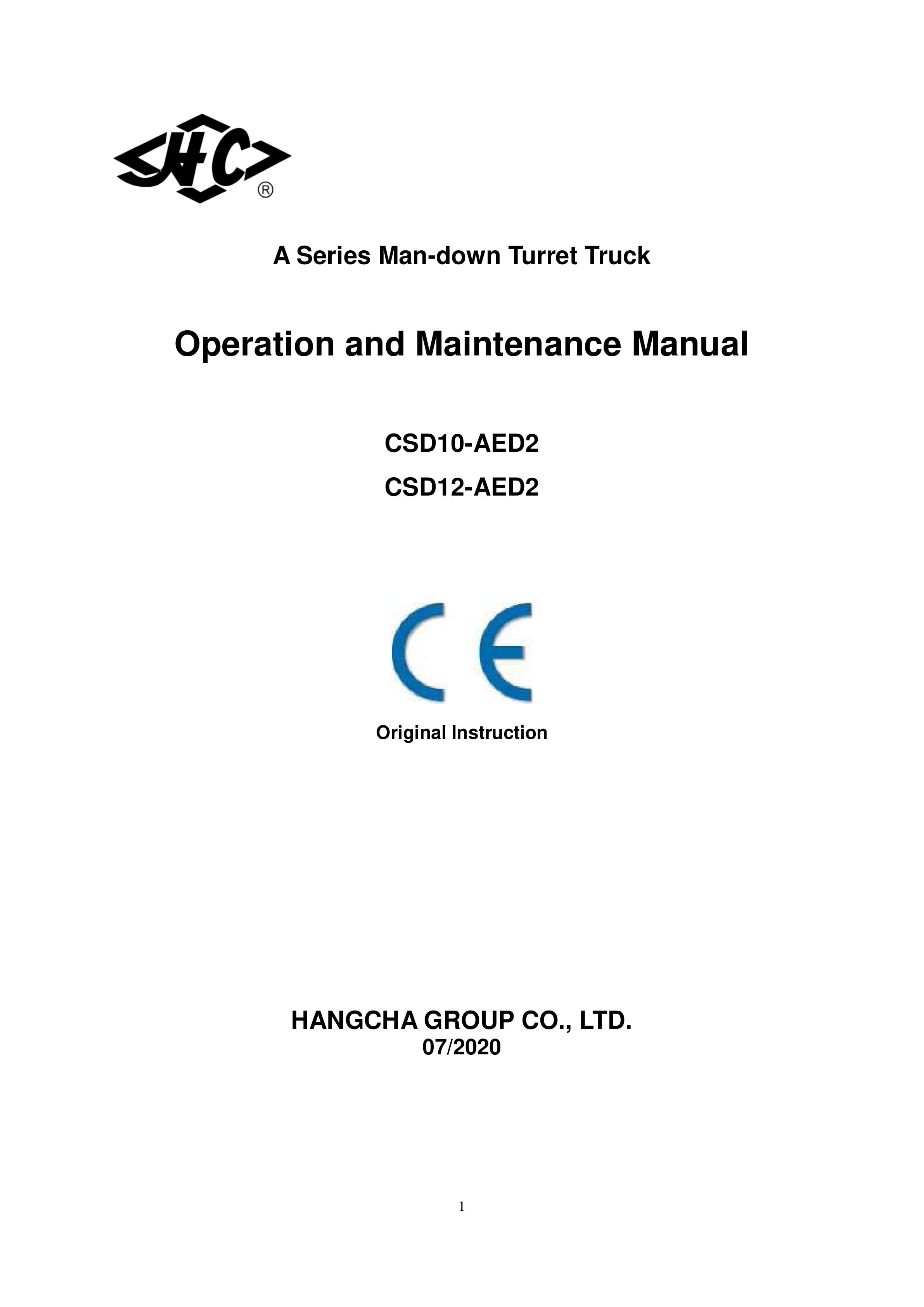 HC ®

A Series Man-down Turret Truck

Operation and Maintenance Manual

CSD10-AED2

CSD12-AED2

CE

Original Instruction

HANGCHA GROUP CO., LTD.
07/2020

1